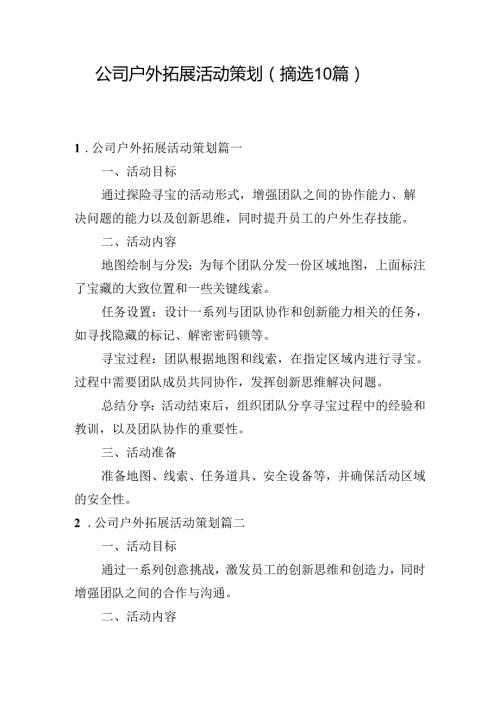 公司户外拓展活动策划（摘选10篇）

1．公司户外拓展活动策划篇一

一、活动目标

通过探险寻宝的活动形式，增强团队之间的协作能力、解决问题的能力以及创新思维，同时提升员工的户外生存技能。

二、活动内容

地图绘制与分发：为每个团队分发一份区域地图，上面标注了宝藏的大致位置和一些关键线索。

任务设置：设计一系列与团队协作和创新能力相关的任务，如寻找隐藏的标记、解密密码锁等。

寻宝过程：团队根据地图和线索，在指定区域内进行寻宝。过程中需要团队成员共同协作，发挥创新思维解决问题。

总结分享：活动结束后，组织团队分享寻宝过程中的经验和教训，以及团队协作的重要性。

三、活动准备

准备地图、线索、任务道具、安全设备等，并确保活动区域的安全性。

2．公司户外拓展活动策划篇二

一、活动目标

通过一系列创意挑战，激发员工的创新思维和创造力，同时增强团队之间的合作与沟通。

二、活动内容